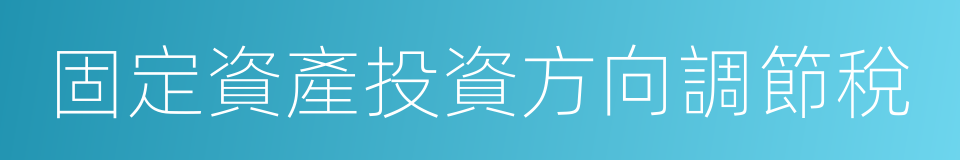 固定資產投資方向調節稅